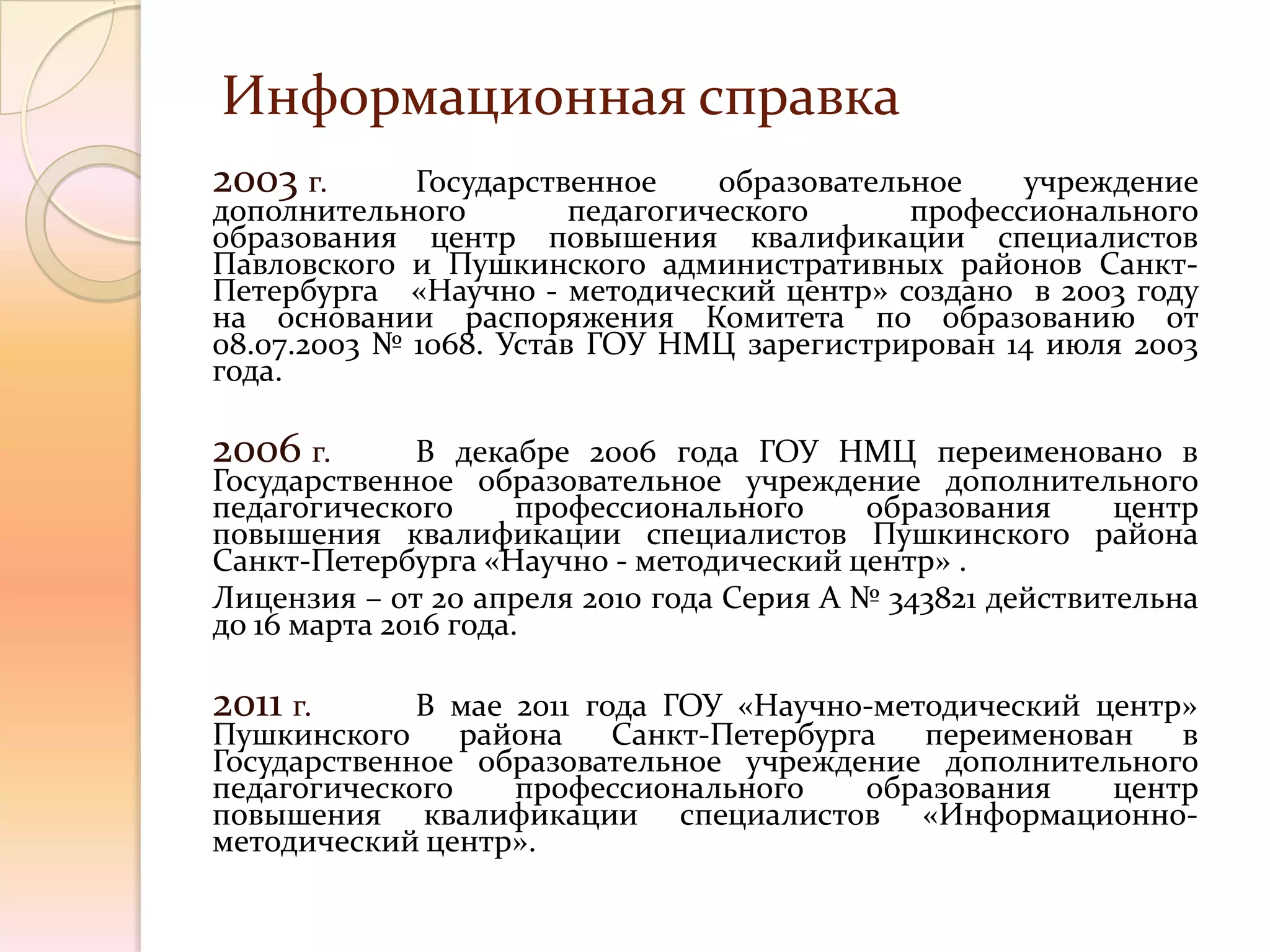 Информационная справка

2003 г. Государственное образовательное учреждение дополнительного педагогического профессионального образования центр повышения квалификации специалистов Павловского и Пушкинского административных районов Санкт-Петербурга «Научно - методический центр» создано в 2003 году на основании распоряжения Комитета по образованию от 08.07.2003 № 1068. Устав ГОУ НМЦ зарегистрирован 14 июля 2003 года.

2006 г. В декабре 2006 года ГОУ НМЦ переименовано в Государственное образовательное учреждение дополнительного педагогического профессионального образования центр повышения квалификации специалистов Пушкинского района Санкт-Петербурга «Научно - методический центр» .

Лицензия – от 20 апреля 2010 года Серия А № 343821 действительна до 16 марта 2016 года.

2011 г. В мае 2011 года ГОУ «Научно-методический центр» Пушкинского района Санкт-Петербурга переименован в Государственное образовательное учреждение дополнительного педагогического профессионального образования центр повышения квалификации специалистов «Информационно-методический центр».